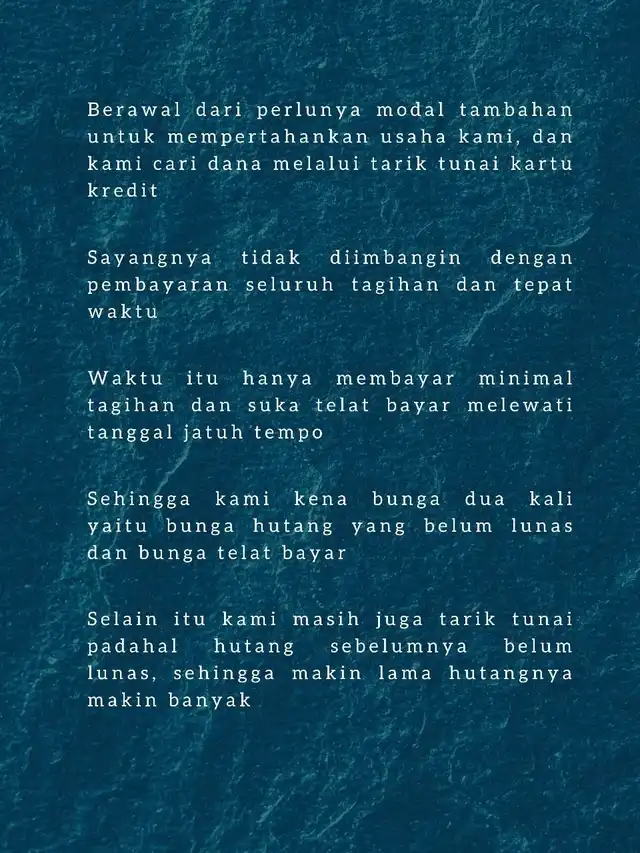 Berawal dari perlunya modal tambahan untuk mempertahankan usaha kami, dan kami cari dana melalui tarik tunai kartu kredit

Sayangnya tidak diimbangin dengan pembayaran seluruh tagihan dan tepat waktu

Waktu itu hanya membayar minimal tagihan dan suka telat bayar melewati tanggal jatuh tempo

Sehingga kami kena bunga dua kali yaitu bunga hutang yang belum lunas dan bunga telat bayar

Selain itu kami masih juga tarik tunai padahal hutang sebelumnya belum lunas, sehingga makin lama hutangnya makin banyak